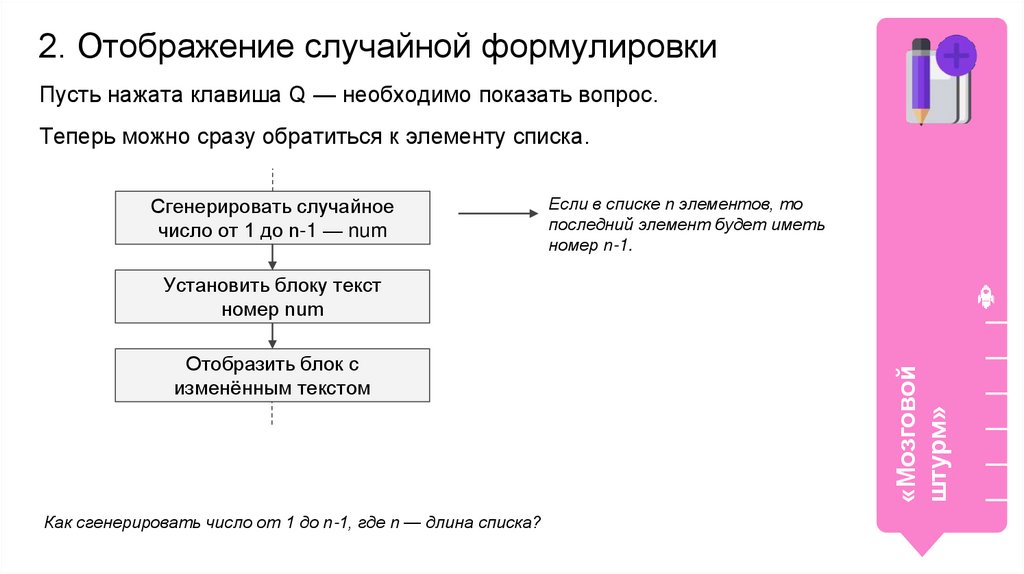 2. Отображение случайной формулировки

Пусть нажата клавиша Q — необходимо показать вопрос.

Теперь можно сразу обратиться к элементу списка.

Сгенерировать случайное число от 1 до n-1 — num

Установить блоку текст номер num

Отобразить блок с изменённым текстом

Если в списке n элементов, то последний элемент будет иметь номер n-1.

Как сгенерировать число от 1 до n-1, где n — длина списка?

«Мозговой штурм»